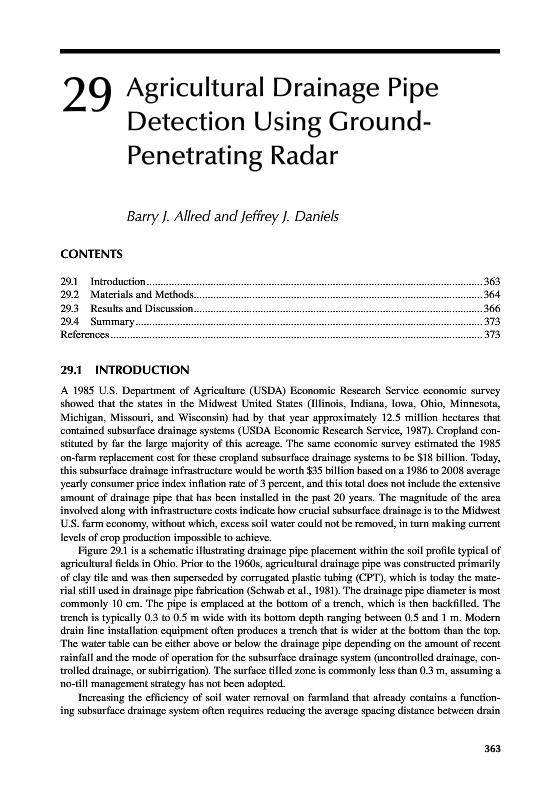 29 Agricultural Drainage Pipe Detection Using Ground-Penetrating Radar

Barry J. Allred and Jeffrey J. Daniels

CONTENTS

29.1 Introduction......363
29.2 Materials and Methods......364
29.3 Results and Discussion......366
29.4 Summary......373
References......373

29.1 INTRODUCTION

A 1985 U.S. Department of Agriculture (USDA) Economic Research Service economic survey showed that the states in the Midwest United States (Illinois, Indiana, Iowa, Ohio, Minnesota, Michigan, Missouri, and Wisconsin) had by that year approximately 12.5 million hectares that contained subsurface drainage systems (USDA Economic Research Service, 1987). Cropland constituted by far the large majority of this acreage. The same economic survey estimated the 1985 on-farm replacement cost for these cropland subsurface drainage systems to be $18 billion. Today, this subsurface drainage infrastructure would be worth $35 billion based on a 1986 to 2008 average yearly consumer price index inflation rate of 3 percent, and this total does not include the extensive amount of drainage pipe that has been installed in the past 20 years. The magnitude of the area involved along with infrastructure costs indicate how crucial subsurface drainage is to the Midwest U.S. farm economy, without which, excess soil water could not be removed, in turn making current levels of crop production impossible to achieve.

Figure 29.1 is a schematic illustrating drainage pipe placement within the soil profile typical of agricultural fields in Ohio. Prior to the 1960s, agricultural drainage pipe was constructed primarily of clay tile and was then superseded by corrugated plastic tubing (CPT), which is today the material still used in drainage pipe fabrication (Schwab et al., 1981). The drainage pipe diameter is most commonly 10 cm. The pipe is emplaced at the bottom of a trench, which is then backfilled. The trench is typically 0.3 to 0.5 m wide with its bottom depth ranging between 0.5 and 1 m. Modern drain line installation equipment often produces a trench that is wider at the bottom than the top. The water table can be either above or below the drainage pipe depending on the amount of recent rainfall and the mode of operation for the subsurface drainage system (uncontrolled drainage, controlled drainage, or subirrigation). The surface tilled zone is commonly less than 0.3 m, assuming a no-till management strategy has not been adopted.

Increasing the efficiency of soil water removal on farmland that already contains a functioning subsurface drainage system often requires reducing the average spacing distance between drain

363